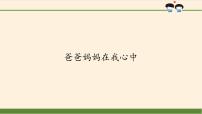 爸爸妈妈在我心中